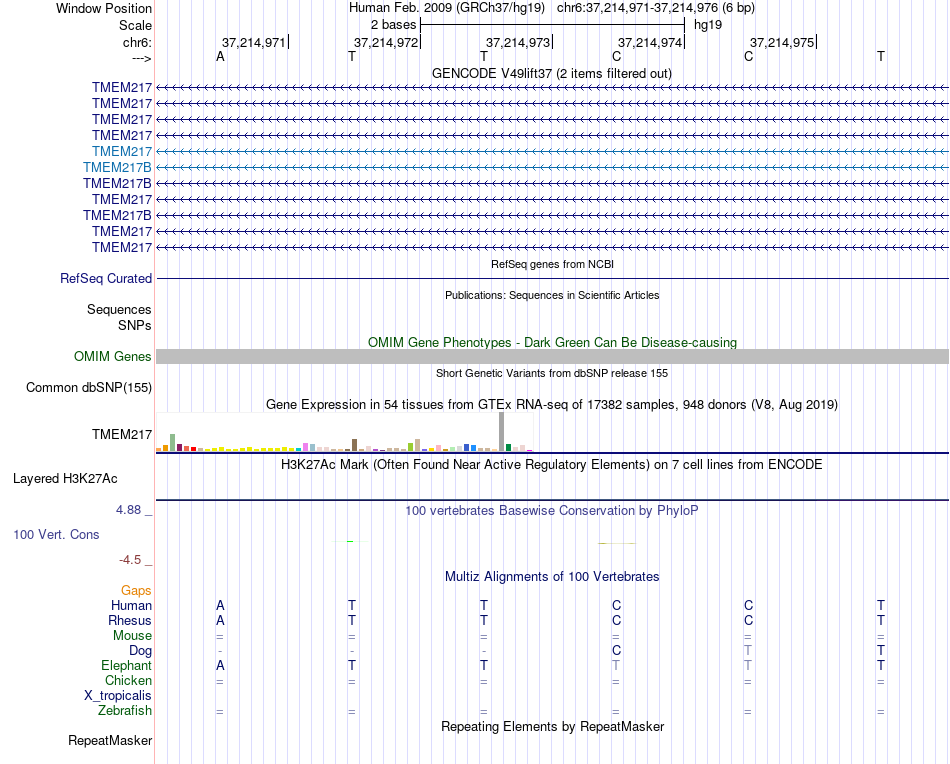 Window Position Human Feb. 2009 (GRCh37/hg19) chr6:37,214,971-37,214,976 (6 bp)
Scale 2 bases hg19
chr6: 37,214,971 37,214,972 37,214,973 37,214,974 37,214,975
---> A T T C C T

GENCODE V49lift37 (2 items filtered out)
TMEM217
TMEM217
TMEM217
TMEM217
TMEM217
TMEM217B
TMEM217B
TMEM217
TMEM217B
TMEM217
TMEM217

RefSeq genes from NCBI
RefSeq Curated

Publications: Sequences in Scientific Articles
Sequences
SNPs

OMIM Gene Phenotypes - Dark Green Can Be Disease-causing
OMIM Genes

Short Genetic Variants from dbSNP release 155
Common dbSNP(155)

Gene Expression in 54 tissues from GTEx RNA-seq of 17382 samples, 948 donors (V8, Aug 2019)
TMEM217

H3K27Ac Mark (Often Found Near Active Regulatory Elements) on 7 cell lines from ENCODE
Layered H3K27Ac

4.88 _ 100 vertebrates Basewise Conservation by PhyloP
100 Vert. Cons
-4.5 _

Multiz Alignments of 100 Vertebrates
Gaps
Human A T T C C T
Rhesus A T T C C T
Mouse = = = = = =
Dog - - - C T T
Elephant A T T T T T
Chicken = = = = = =
X_tropicalis
Zebrafish = = = = = =

Repeating Elements by RepeatMasker
RepeatMasker